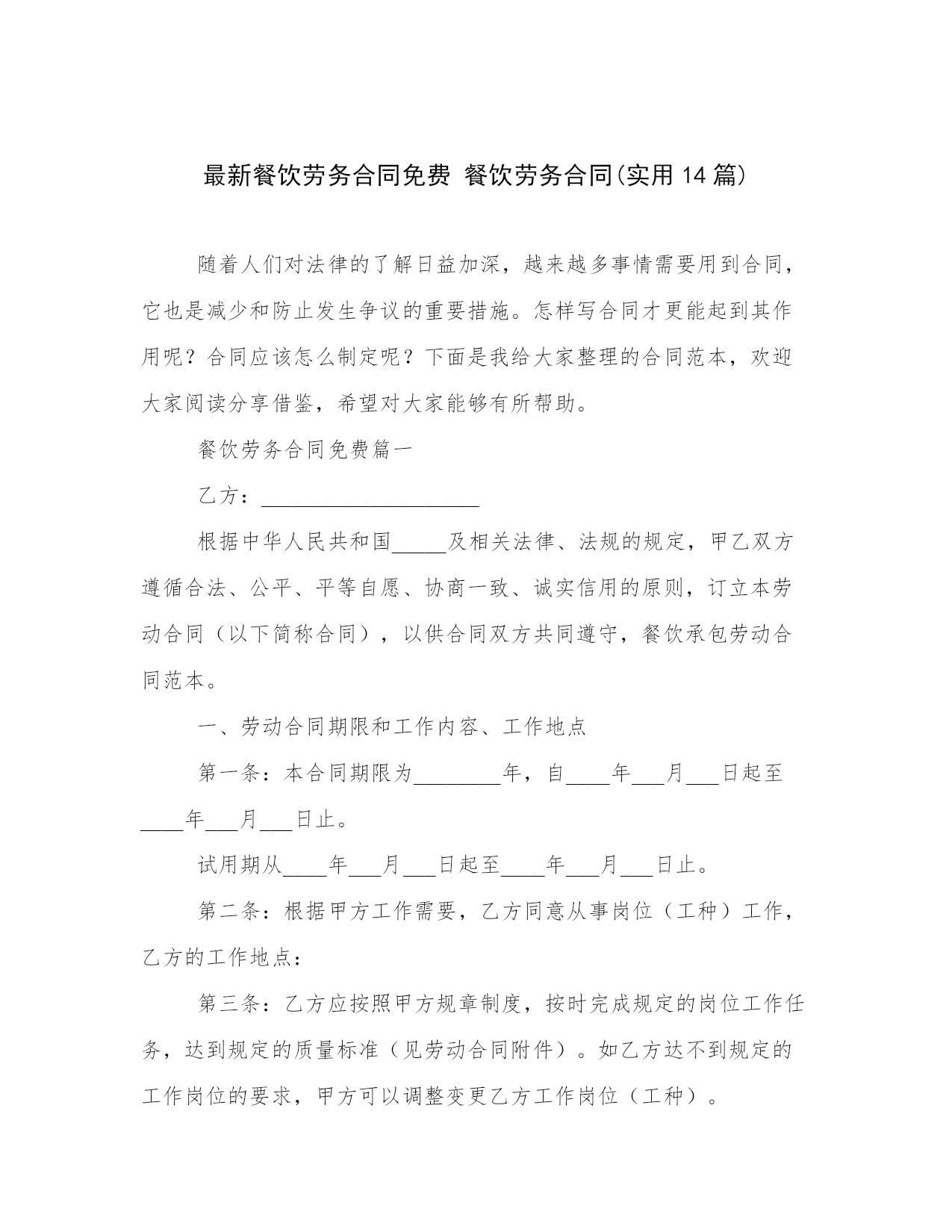 最新餐饮劳务合同免费 餐饮劳务合同(实用14篇)

随着人们对法律的了解日益加深，越来越多事情需要用到合同，它也是减少和防止发生争议的重要措施。怎样写合同才更能起到其作用呢？合同应该怎么制定呢？下面是我给大家整理的合同范本，欢迎大家阅读分享借鉴，希望对大家能够有所帮助。

餐饮劳务合同免费篇一

乙方：____________________

根据中华人民共和国_____及相关法律、法规的规定，甲乙双方遵循合法、公平、平等自愿、协商一致、诚实信用的原则，订立本劳动合同（以下简称合同），以供合同双方共同遵守，餐饮承包劳动合同范本。

一、劳动合同期限和工作内容、工作地点

第一条：本合同期限为________年，自____年___月___日起至____年___月___日止。

试用期从____年___月___日起至____年___月___日止。

第二条：根据甲方工作需要，乙方同意从事岗位（工种）工作，乙方的工作地点：

第三条：乙方应按照甲方规章制度，按时完成规定的岗位工作任务，达到规定的质量标准（见劳动合同附件）。如乙方达不到规定的工作岗位的要求，甲方可以调整变更乙方工作岗位（工种）。